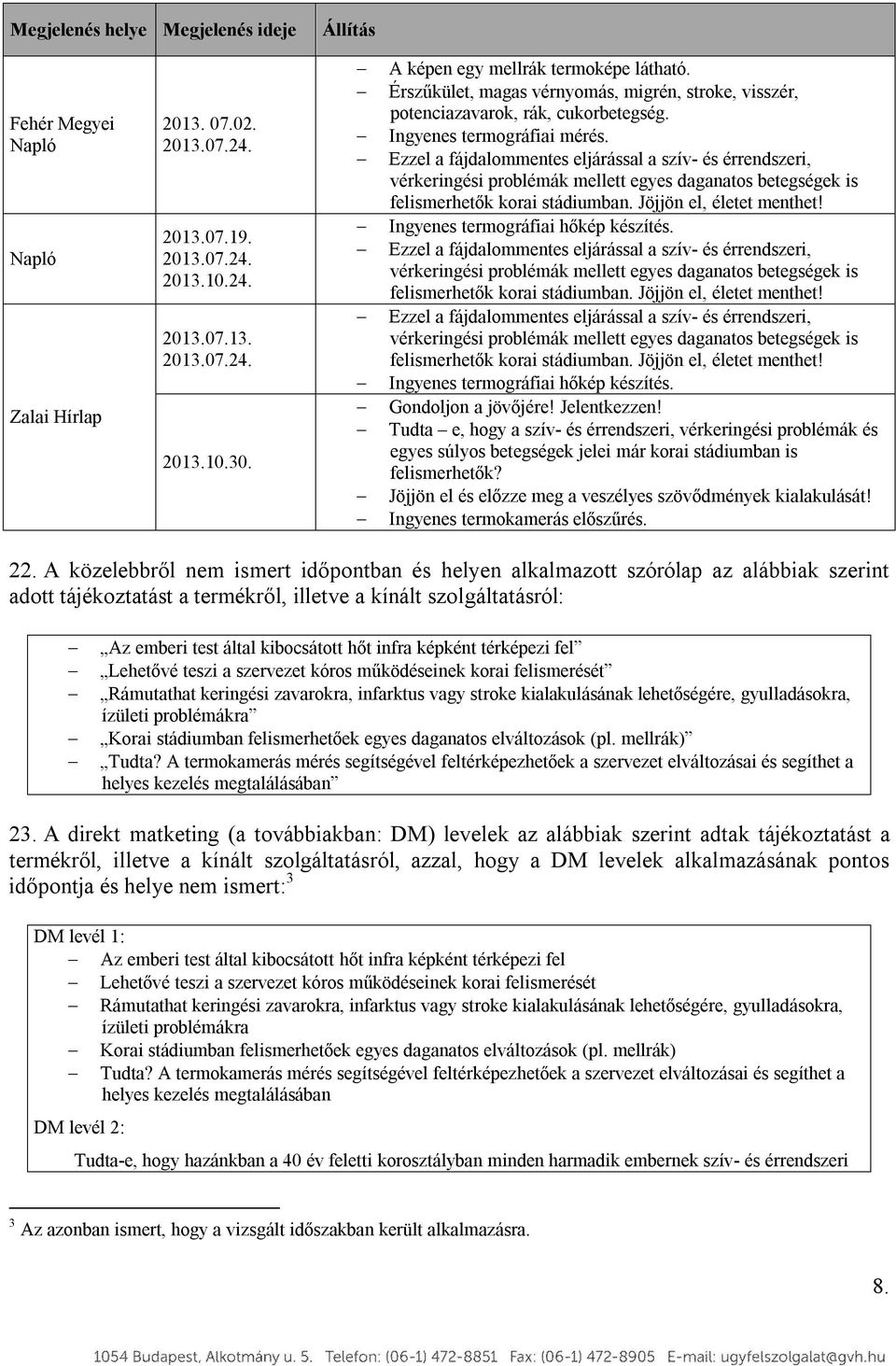 | Megjelenés helye | Megjelenés ideje | Állítás |
|---|---|---|
| Fehér Megyei Napló | 2013. 07.02. 2013.07.24. | – A képen egy mellrák termoképe látható. – Érszűkület, magas vérnyomás, migrén, stroke, visszér, potenciazavarok, rák, cukorbetegség. – Ingyenes termográfiai mérés. – Ezzel a fájdalommentes eljárással a szív- és érrendszeri, vérkeringési problémák mellett egyes daganatos betegségek is felismerhetők korai stádiumban. Jöjjön el, életet menthet! |
| Napló | 2013.07.19. 2013.07.24. 2013.10.24. | – Ingyenes termográfiai hőkép készítés. – Ezzel a fájdalommentes eljárással a szív- és érrendszeri, vérkeringési problémák mellett egyes daganatos betegségek is felismerhetők korai stádiumban. Jöjjön el, életet menthet! |
| Zalai Hírlap | 2013.07.13. 2013.07.24. | – Ezzel a fájdalommentes eljárással a szív- és érrendszeri, vérkeringési problémák mellett egyes daganatos betegségek is felismerhetők korai stádiumban. Jöjjön el, életet menthet! – Ingyenes termográfiai hőkép készítés. |
| | 2013.10.30. | – Gondoljon a jövőjére! Jelentkezzen! – Tudta – e, hogy a szív- és érrendszeri, vérkeringési problémák és egyes súlyos betegségek jelei már korai stádiumban is felismerhetők? – Jöjjön el és előzze meg a veszélyes szövődmények kialakulását! – Ingyenes termokamerás előszűrés. |

22. A közelebbről nem ismert időpontban és helyen alkalmazott szórólap az alábbiak szerint adott tájékoztatást a termékről, illetve a kínált szolgáltatásról:

– „Az emberi test által kibocsátott hőt infra képként térképezi fel”
– „Lehetővé teszi a szervezet kóros működéseinek korai felismerését”
– „Rámutathat keringési zavarokra, infarktus vagy stroke kialakulásának lehetőségére, gyulladásokra, ízületi problémákra”
– „Korai stádiumban felismerhetőek egyes daganatos elváltozások (pl. mellrák)”
– „Tudta? A termokamerás mérés segítségével feltérképezhetőek a szervezet elváltozásai és segíthet a helyes kezelés megtalálásában”

23. A direkt matketing (a továbbiakban: DM) levelek az alábbiak szerint adtak tájékoztatást a termékről, illetve a kínált szolgáltatásról, azzal, hogy a DM levelek alkalmazásának pontos időpontja és helye nem ismert:$^3$

DM levél 1:
– Az emberi test által kibocsátott hőt infra képként térképezi fel
– Lehetővé teszi a szervezet kóros működéseinek korai felismerését
– Rámutathat keringési zavarokra, infarktus vagy stroke kialakulásának lehetőségére, gyulladásokra, ízületi problémákra
– Korai stádiumban felismerhetőek egyes daganatos elváltozások (pl. mellrák)
– Tudta? A termokamerás mérés segítségével feltérképezhetőek a szervezet elváltozásai és segíthet a helyes kezelés megtalálásában

DM levél 2:
Tudta-e, hogy hazánkban a 40 év feletti korosztályban minden harmadik embernek szív- és érrendszeri

$^3$ Az azonban ismert, hogy a vizsgált időszakban került alkalmazásra.

8.

1054 Budapest, Alkotmány u. 5. Telefon: (06-1) 472-8851 Fax: (06-1) 472-8905 E-mail: ugyfelszolgalat@gvh.hu